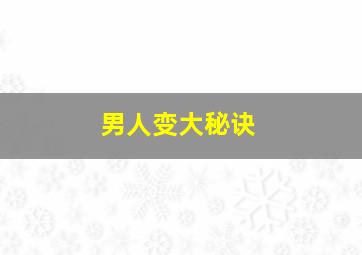 男人变大秘诀